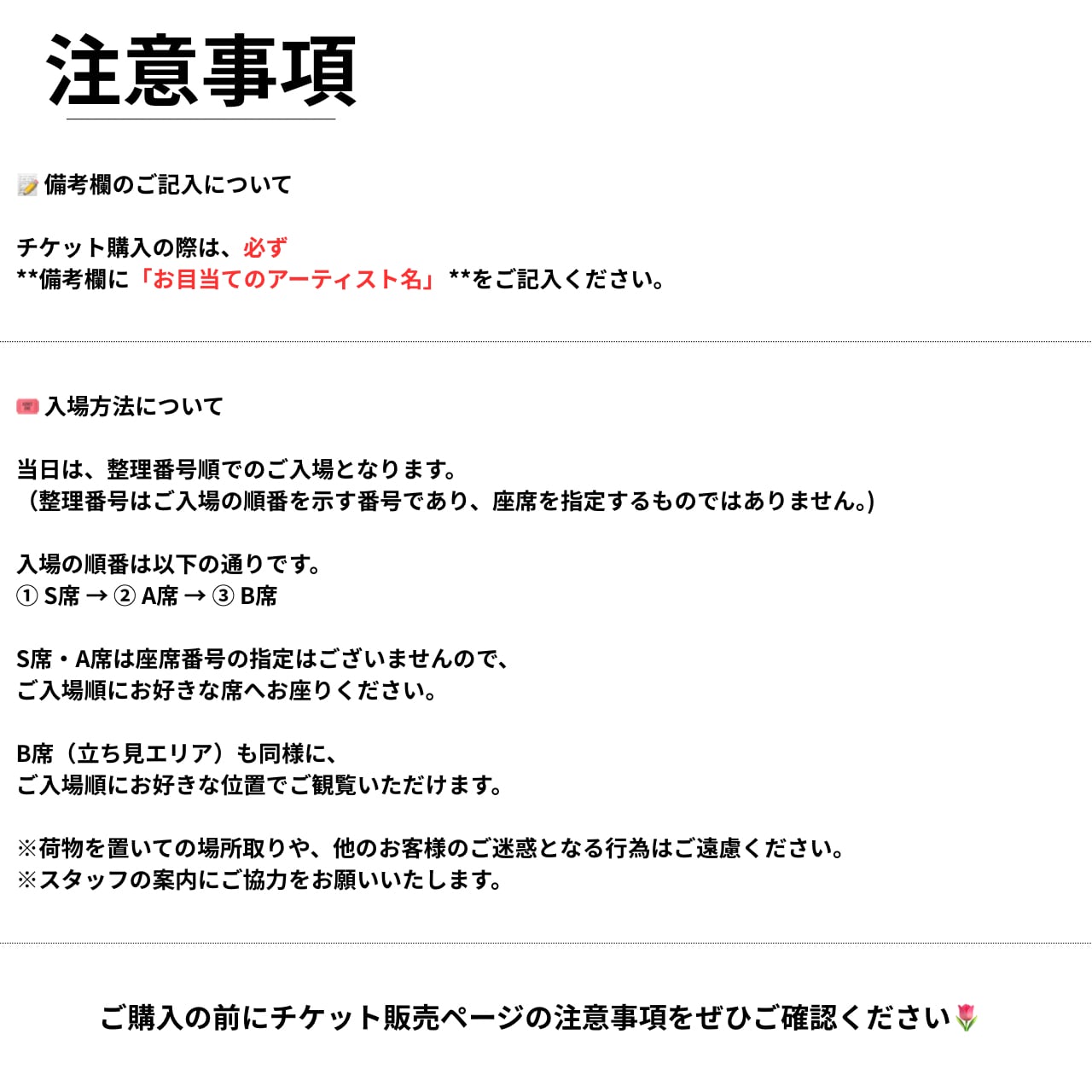 注意事項

📝 備考欄のご記入について

チケット購入の際は、必ず
**備考欄に「お目当てのアーティスト名」**をご記入ください。

🎟 入場方法について

当日は、整理番号順でのご入場となります。
（整理番号はご入場の順番を示す番号であり、座席を指定するものではありません。）

入場の順番は以下の通りです。
① S席 → ② A席 → ③ B席

S席・A席は座席番号の指定はございませんので、
ご入場順にお好きな席へお座りください。

B席（立ち見エリア）も同様に、
ご入場順にお好きな位置でご観覧いただけます。

※荷物を置いての場所取りや、他のお客様のご迷惑となる行為はご遠慮ください。
※スタッフの案内にご協力をお願いいたします。

ご購入の前にチケット販売ページの注意事項をぜひご確認ください🌷